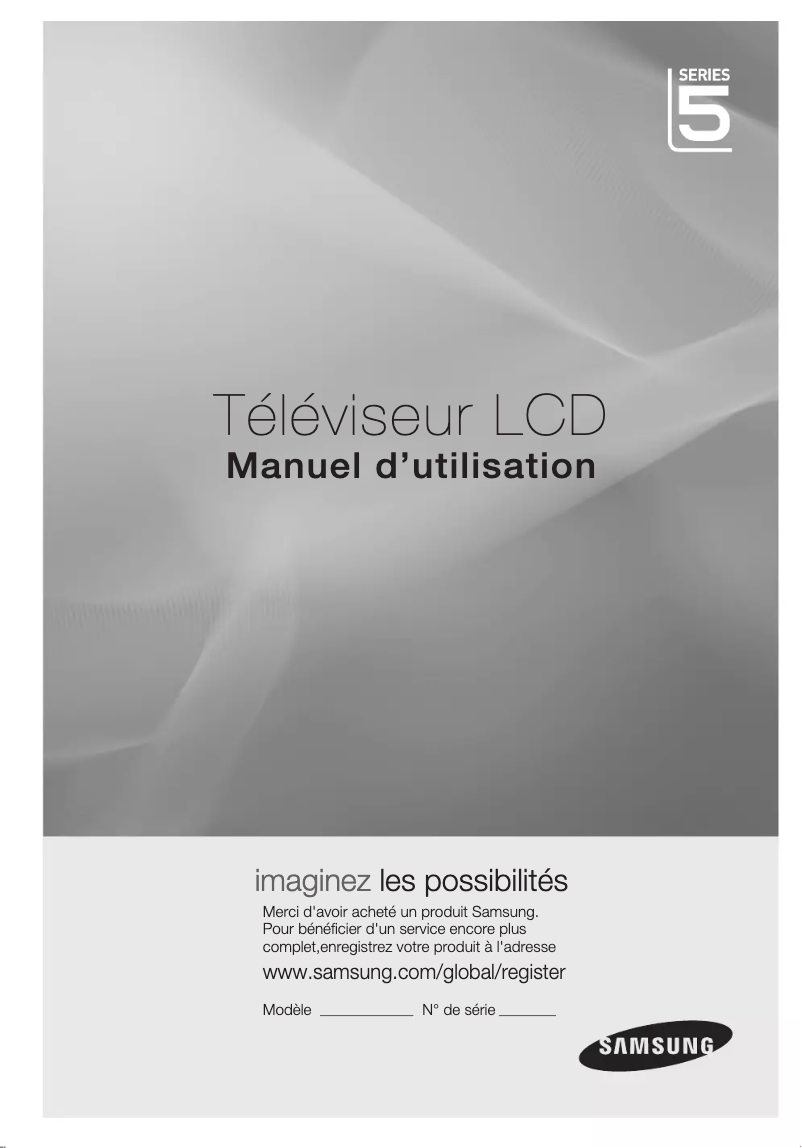 SERIES
5

Téléviseur LCD
Manuel d'utilisation

imaginez les possibilités

Merci d'avoir acheté un produit Samsung. Pour bénéficier d'un service encore plus complet,enregistrez votre produit à l'adresse

www.samsung.com/global/register

Modèle ____________ N° de série _______

SAMSUNG